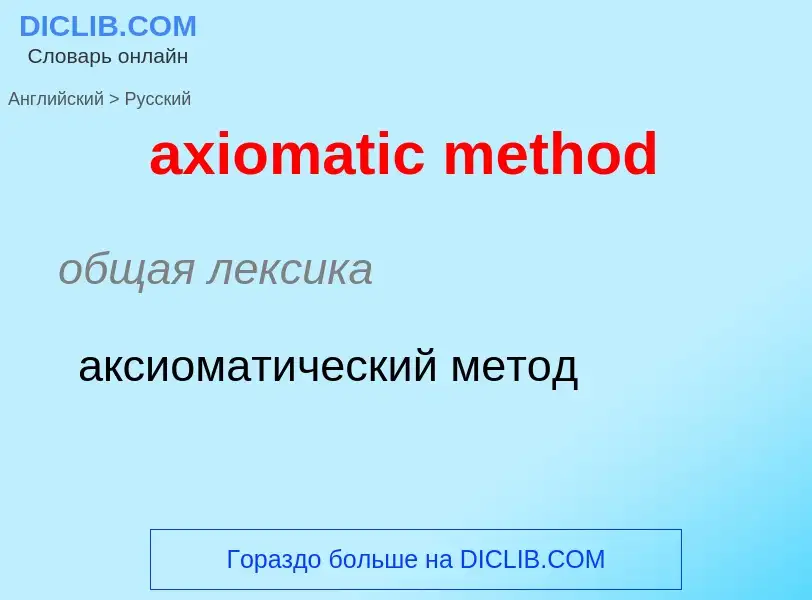 DICLIB.COM
Словарь онлайн

Английский > Русский

axiomatic method

общая лексика

аксиоматический метод

Гораздо больше на DICLIB.COM